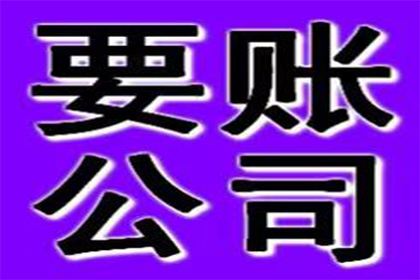 要账
公司